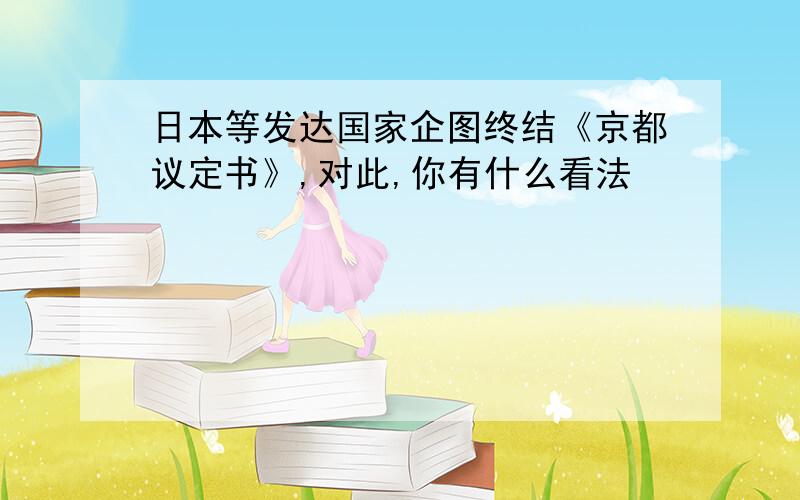 日本等发达国家企图终结《京都议定书》,对此,你有什么看法